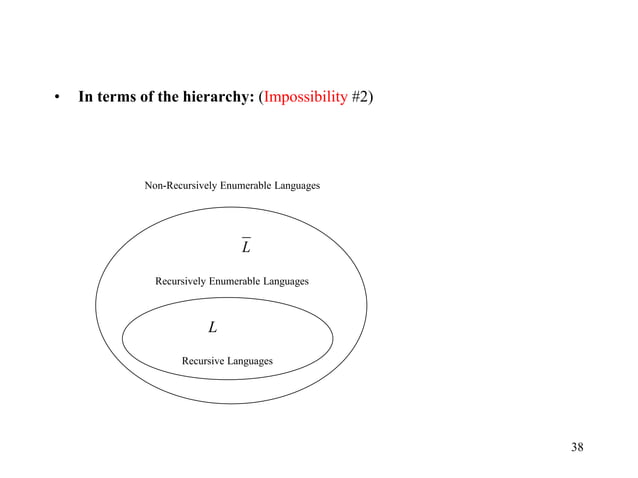 • In terms of the hierarchy: (Impossibility #2)

Non-Recursively Enumerable Languages

$\overline{L}$

Recursively Enumerable Languages

$L$

Recursive Languages

38